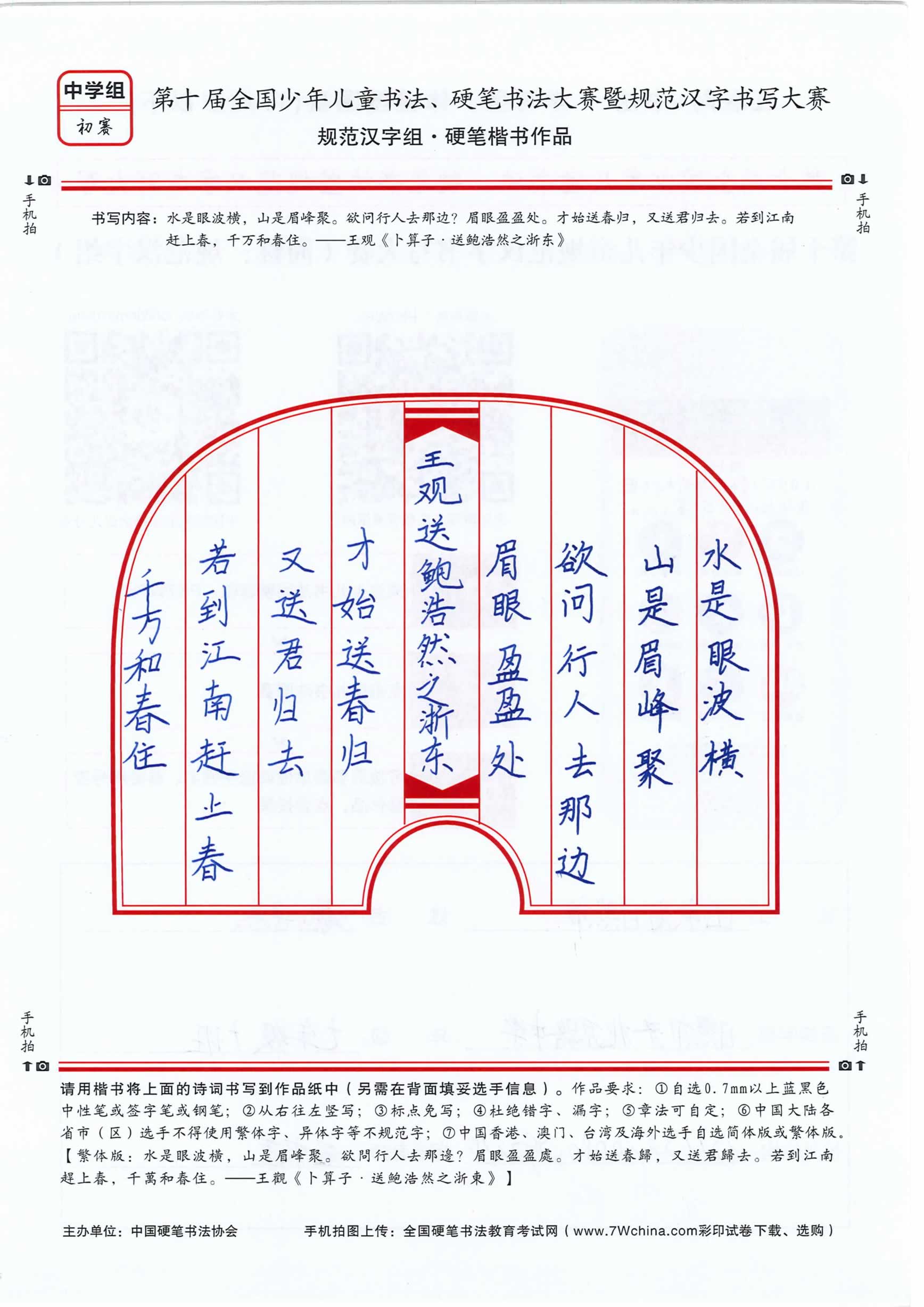 中学组
初赛

第十届全国少年儿童书法、硬笔书法大赛暨规范汉字书写大赛
规范汉字组·硬笔楷书作品

手机拍　　手机拍

书写内容：水是眼波横，山是眉峰聚。欲问行人去那边？眉眼盈盈处。才始送春归，又送君归去。若到江南赶上春，千万和春住。——王观《卜算子·送鲍浩然之浙东》

水是眼波横
山是眉峰聚
欲问行人去那边
眉眼盈盈处
王观送鲍浩然之浙东
才始送春归
又送君归去
若到江南赶上春
千万和春住

手机拍　　手机拍

请用楷书将上面的诗词书写到作品纸中（另需在背面填妥选手信息）。作品要求：①自选0.7mm以上蓝黑色中性笔或签字笔或钢笔；②从右往左竖写；③标点免写；④杜绝错字、漏字；⑤章法可自定；⑥中国大陆各省市（区）选手不得使用繁体字、异体字等不规范字；⑦中国香港、澳门、台湾及海外选手自选简体版或繁体版。【繁体版：水是眼波横，山是眉峰聚。欲問行人去那邊？眉眼盈盈處。才始送春歸，又送君歸去。若到江南趕上春，千萬和春住。——王觀《卜算子·送鮑浩然之浙東》】

主办单位：中国硬笔书法协会　　手机拍图上传：全国硬笔书法教育考试网（www.7Wchina.com彩印试卷下载、选购）